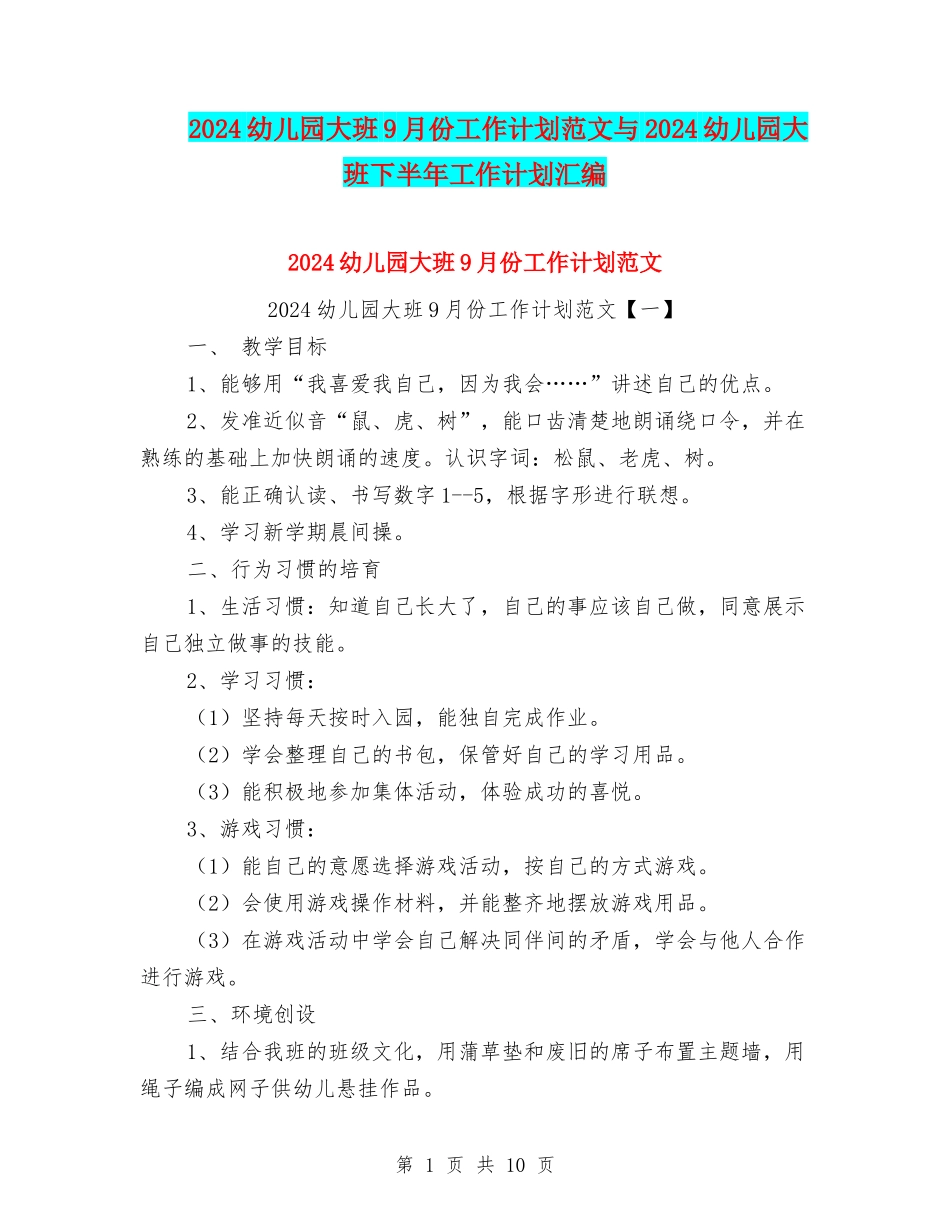 2024幼儿园大班9月份工作计划范文与2024幼儿园大班下半年工作计划汇编

2024幼儿园大班9月份工作计划范文

2024幼儿园大班9月份工作计划范文【一】

一、 教学目标

1、能够用“我喜爱我自己，因为我会……”讲述自己的优点。

2、发准近似音“鼠、虎、树”，能口齿清楚地朗诵绕口令，并在熟练的基础上加快朗诵的速度。认识字词：松鼠、老虎、树。

3、能正确认读、书写数字1--5，根据字形进行联想。

4、学习新学期晨间操。

二、行为习惯的培育

1、生活习惯：知道自己长大了，自己的事应该自己做，同意展示自己独立做事的技能。

2、学习习惯：

（1）坚持每天按时入园，能独自完成作业。

（2）学会整理自己的书包，保管好自己的学习用品。

（3）能积极地参加集体活动，体验成功的喜悦。

3、游戏习惯：

（1）能自己的意愿选择游戏活动，按自己的方式游戏。

（2）会使用游戏操作材料，并能整齐地摆放游戏用品。

（3）在游戏活动中学会自己解决同伴间的矛盾，学会与他人合作进行游戏。

三、环境创设

1、结合我班的班级文化，用蒲草垫和废旧的席子布置主题墙，用绳子编成网子供幼儿悬挂作品。

第 1 页 共 10 页